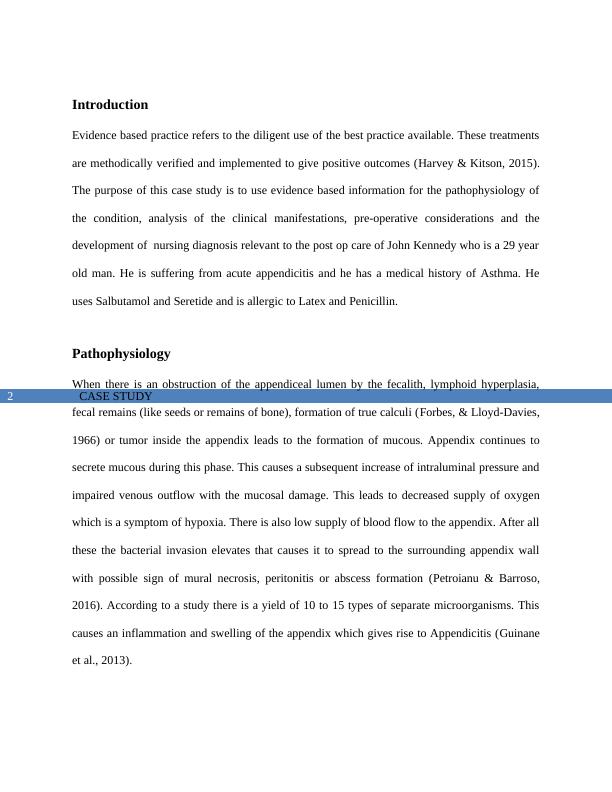 Introduction

Evidence based practice refers to the diligent use of the best practice available. These treatments are methodically verified and implemented to give positive outcomes (Harvey & Kitson, 2015). The purpose of this case study is to use evidence based information for the pathophysiology of the condition, analysis of the clinical manifestations, pre-operative considerations and the development of nursing diagnosis relevant to the post op care of John Kennedy who is a 29 year old man. He is suffering from acute appendicitis and he has a medical history of Asthma. He uses Salbutamol and Seretide and is allergic to Latex and Penicillin.

Pathophysiology

When there is an obstruction of the appendiceal lumen by the fecalith, lymphoid hyperplasia,

2 CASE STUDY

fecal remains (like seeds or remains of bone), formation of true calculi (Forbes, & Lloyd-Davies, 1966) or tumor inside the appendix leads to the formation of mucous. Appendix continues to secrete mucous during this phase. This causes a subsequent increase of intraluminal pressure and impaired venous outflow with the mucosal damage. This leads to decreased supply of oxygen which is a symptom of hypoxia. There is also low supply of blood flow to the appendix. After all these the bacterial invasion elevates that causes it to spread to the surrounding appendix wall with possible sign of mural necrosis, peritonitis or abscess formation (Petroianu & Barroso, 2016). According to a study there is a yield of 10 to 15 types of separate microorganisms. This causes an inflammation and swelling of the appendix which gives rise to Appendicitis (Guinane et al., 2013).